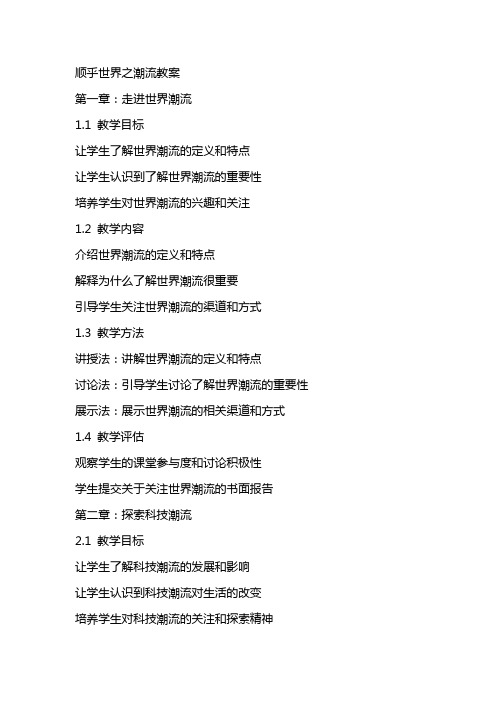 顺乎世界之潮流教案

第一章：走进世界潮流

1.1 教学目标

让学生了解世界潮流的定义和特点

让学生认识到了解世界潮流的重要性

培养学生对世界潮流的兴趣和关注

1.2 教学内容

介绍世界潮流的定义和特点

解释为什么了解世界潮流很重要

引导学生关注世界潮流的渠道和方式

1.3 教学方法

讲授法：讲解世界潮流的定义和特点

讨论法：引导学生讨论了解世界潮流的重要性

展示法：展示世界潮流的相关渠道和方式

1.4 教学评估

观察学生的课堂参与度和讨论积极性

学生提交关于关注世界潮流的书面报告

第二章：探索科技潮流

2.1 教学目标

让学生了解科技潮流的发展和影响

让学生认识到科技潮流对生活的改变

培养学生对科技潮流的关注和探索精神